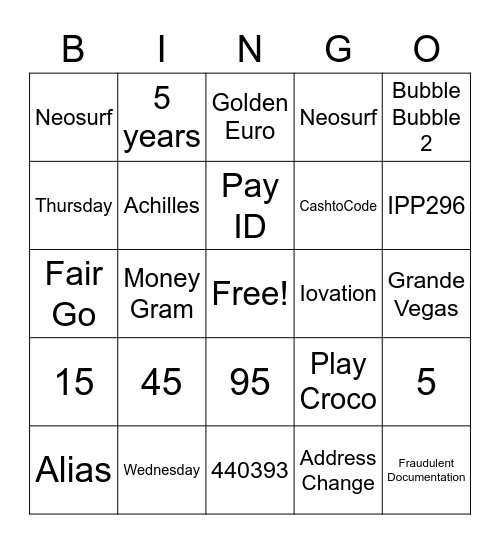 | B | I | N | G | O |
|---|---|---|---|---|
| Neosurf | 5 years | Golden Euro | Neosurf | Bubble Bubble 2 |
| Thursday | Achilles | Pay ID | CashtoCode | IPP296 |
| Fair Go | Money Gram | Free! | Iovation | Grande Vegas |
| 15 | 45 | 95 | Play Croco | 5 |
| Alias | Wednesday | 440393 | Address Change | Fraudulent Documentation |